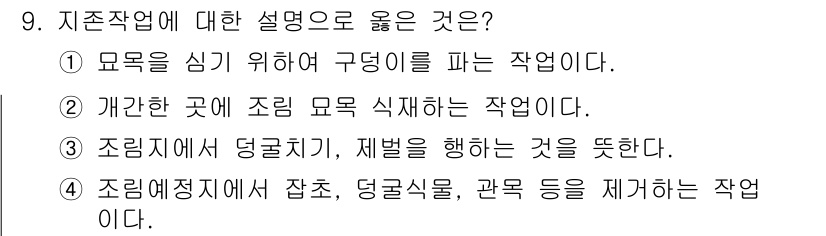 9. 지존작업에 대한 설명으로 옳은 것은?

① 묘목을 심기 위하여 구덩이를 파는 작업이다.

② 개간한 곳에 조림 묘목 식재하는 작업이다.

③ 조림지에서 덩굴치기, 제벌을 행하는 것을 뜻한다.

④ 조림예정지에서 잡초, 덩굴식물, 관목 등을 제거하는 작업이다.